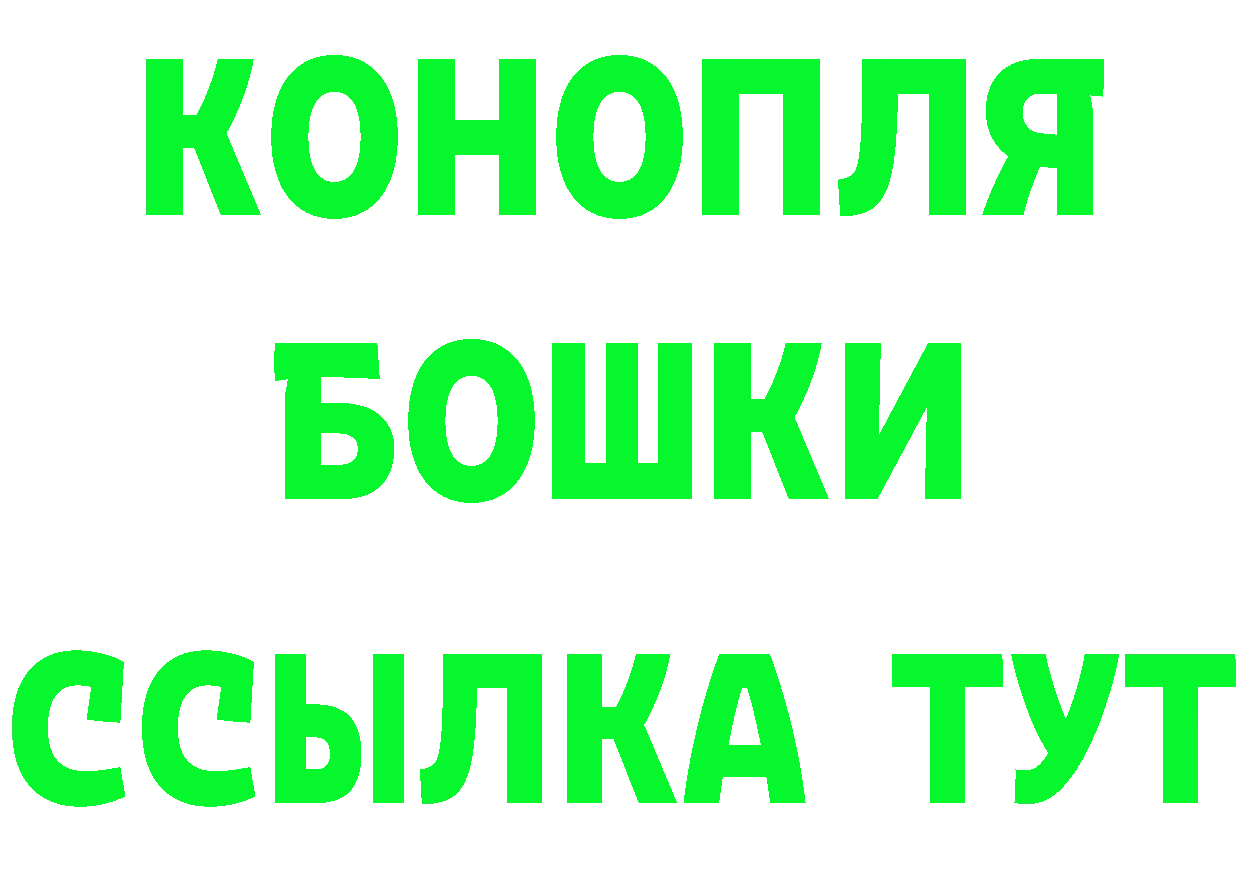 КОНОПЛЯ
БОШКИ
ССЫЛКА ТУТ